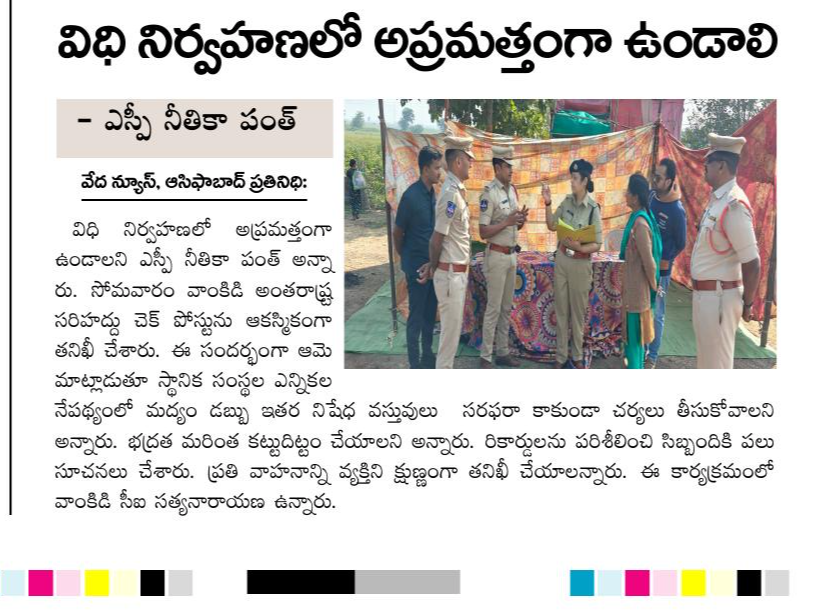 విధి నిర్వహణలో అప్రమత్తంగా ఉండాలి

- ఎస్పీ నీతికా పంత్

వేద న్యూస్, ఆసిఫాబాద్ ప్రతినిధి:

విధి నిర్వహణలో అప్రమత్తంగా ఉండాలని ఎస్పీ నీతికా పంత్ అన్నారు. సోమవారం వాంకిడి అంతరాష్ట్ర సరిహద్దు చెక్ పోస్టును ఆకస్మికంగా తనిఖీ చేశారు. ఈ సందర్భంగా ఆమె మాట్లాడుతూ స్థానిక సంస్థల ఎన్నికల నేపథ్యంలో మద్యం డబ్బు ఇతర నిషేధ వస్తువులు సరఫరా కాకుండా చర్యలు తీసుకోవాలని అన్నారు. భద్రత మరింత కట్టుదిట్టం చేయాలని అన్నారు. రికార్డులను పరిశీలించి సిబ్బందికి పలు సూచనలు చేశారు. ప్రతి వాహనాన్ని వ్యక్తిని క్షుణ్ణంగా తనిఖీ చేయాలన్నారు. ఈ కార్యక్రమంలో వాంకిడి సీఐ సత్యనారాయణ ఉన్నారు.